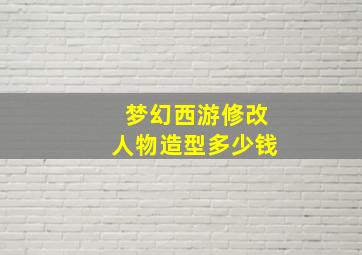 梦幻西游修改
人物造型多少钱